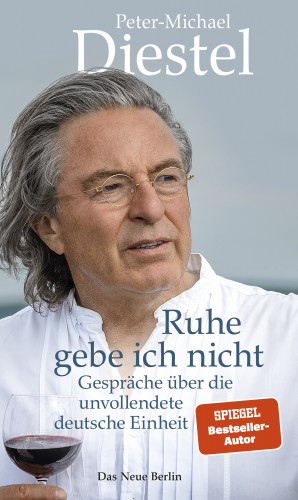 Peter-Michael
Diestel

Ruhe gebe ich nicht

Gespräche über die unvollendete deutsche Einheit

SPIEGEL
Bestseller-Autor

Das Neue Berlin